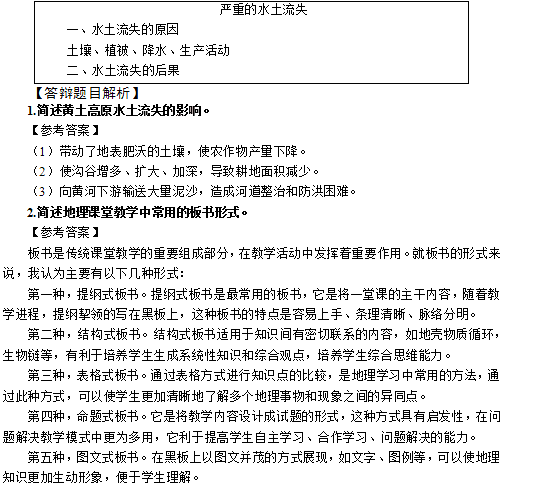 严重的水土流失

一、水土流失的原因

土壤、植被、降水、生产活动

二、水土流失的后果

【答辩题目解析】

1.简述黄土高原水土流失的影响。

【参考答案】

（1）带动了地表肥沃的土壤，使农作物产量下降。

（2）使沟谷增多、扩大、加深，导致耕地面积减少。

（3）向黄河下游输送大量泥沙，造成河道整治和防洪困难。

2.简述地理课堂教学中常用的板书形式。

【参考答案】

板书是传统课堂教学的重要组成部分，在教学活动中发挥着重要作用。就板书的形式来说，我认为主要有以下几种形式：

第一种，提纲式板书。提纲式板书是最常用的板书，它是将一堂课的主干内容，随着教学进程，提纲挈领的写在黑板上，这种板书的特点是容易上手、条理清晰、脉络分明。

第二种，结构式板书。结构式板书适用于知识间有密切联系的内容，如地壳物质循环，生物链等，有利于培养学生生成系统性知识和综合观点，培养学生综合思维能力。

第三种，表格式板书。通过表格方式进行知识点的比较，是地理学习中常用的方法，通过此种方式，可以使学生更加清晰地了解多个地理事物和现象之间的异同点。

第四种，命题式板书。它是将教学内容设计成试题的形式，这种方式具有启发性，在问题解决教学模式中更为多用，它利于提高学生自主学习、合作学习、问题解决的能力。

第五种，图文式板书。在黑板上以图文并茂的方式展现，如文字、图例等，可以使地理知识更加生动形象，便于学生理解。